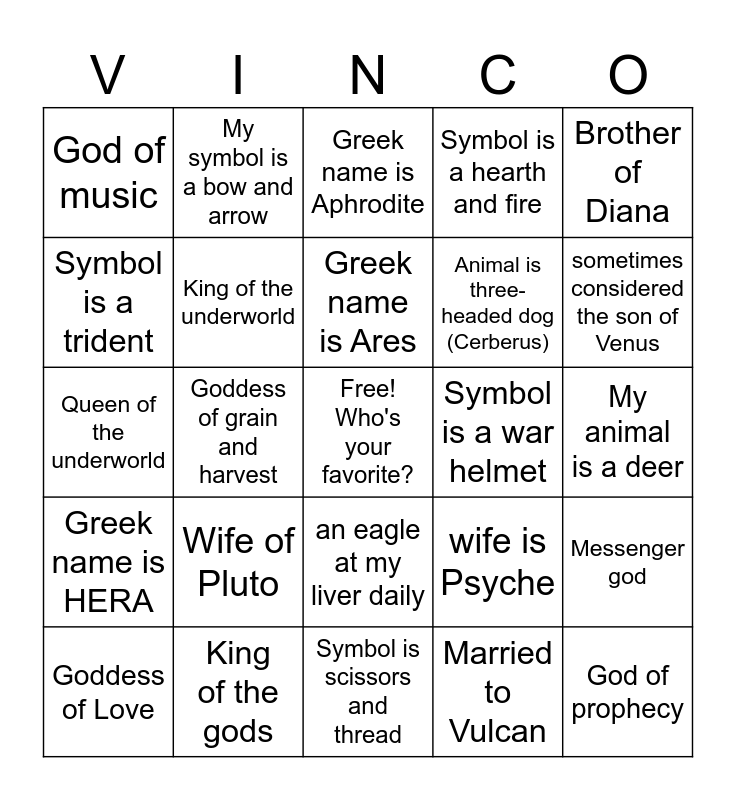 | V | I | N | C | O |
|---|---|---|---|---|
| God of music | My symbol is a bow and arrow | Greek name is Aphrodite | Symbol is a hearth and fire | Brother of Diana |
| Symbol is a trident | King of the underworld | Greek name is Ares | Animal is three-headed dog (Cerberus) | sometimes considered the son of Venus |
| Queen of the underworld | Goddess of grain and harvest | Free! Who's your favorite? | Symbol is a war helmet | My animal is a deer |
| Greek name is HERA | Wife of Pluto | an eagle at my liver daily | wife is Psyche | Messenger god |
| Goddess of Love | King of the gods | Symbol is scissors and thread | Married to Vulcan | God of prophecy |